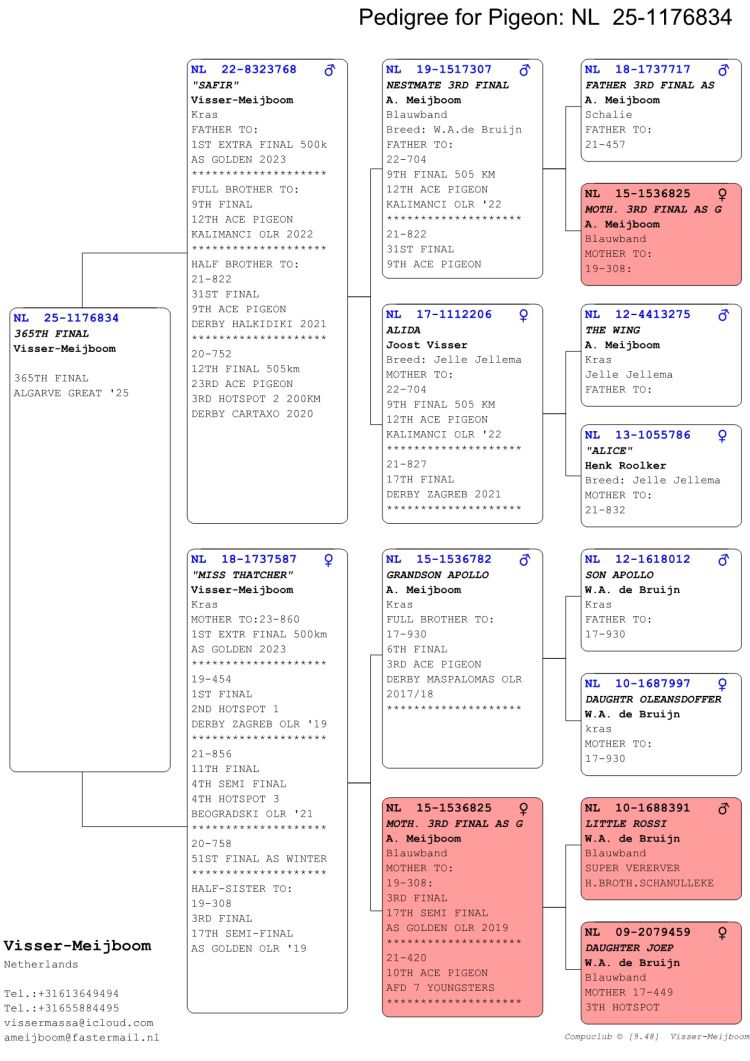 Pedigree for Pigeon: NL 25-1176834

NL 25-1176834
365TH FINAL
Visser-Meijboom

365TH FINAL
ALGARVE GREAT '25

NL 22-8323768 ♂
"SAFIR"
Visser-Meijboom
Kras
FATHER TO:
1ST EXTRA FINAL 500k
AS GOLDEN 2023
********************
FULL BROTHER TO:
9TH FINAL
12TH ACE PIGEON
KALIMANCI OLR 2022
********************
HALF BROTHER TO:
21-822
31ST FINAL
9TH ACE PIGEON
DERBY HALKIDIKI 2021
********************
20-752
12TH FINAL 505km
23RD ACE PIGEON
3RD HOTSPOT 2 200KM
DERBY CARTAXO 2020

NL 18-1737587 ♀
"MISS THATCHER"
Visser-Meijboom
Kras
MOTHER TO:23-860
1ST EXTR FINAL 500km
AS GOLDEN 2023
********************
19-454
1ST FINAL
2ND HOTSPOT 1
DERBY ZAGREB OLR '19
********************
21-856
11TH FINAL
4TH SEMI FINAL
4TH HOTSPOT 3
BEOGRADSKI OLR '21
********************
20-758
51ST FINAL AS WINTER
********************
HALF-SISTER TO:
19-308
3RD FINAL
17TH SEMI-FINAL
AS GOLDEN OLR '19

NL 19-1517307 ♂
NESTMATE 3RD FINAL
A. Meijboom
Blauwband
Breed: W.A.de Bruijn
FATHER TO:
22-704
9TH FINAL 505 KM
12TH ACE PIGEON
KALIMANCI OLR '22
********************
21-822
31ST FINAL
9TH ACE PIGEON

NL 17-1112206 ♀
ALIDA
Joost Visser
Breed: Jelle Jellema
MOTHER TO:
22-704
9TH FINAL 505 KM
12TH ACE PIGEON
KALIMANCI OLR '22
********************
21-827
17TH FINAL
DERBY ZAGREB 2021
********************

NL 15-1536782 ♂
GRANDSON APOLLO
A. Meijboom
Kras
FULL BROTHER TO:
17-930
6TH FINAL
3RD ACE PIGEON
DERBY MASPALOMAS OLR
2017/18
********************

NL 15-1536825 ♀
MOTH. 3RD FINAL AS G
A. Meijboom
Blauwband
MOTHER TO:
19-308:
3RD FINAL
17TH SEMI FINAL
AS GOLDEN OLR 2019
********************
21-420
10TH ACE PIGEON
AFD 7 YOUNGSTERS
********************

NL 18-1737717 ♂
FATHER 3RD FINAL AS
A. Meijboom
Schalie
FATHER TO:
21-457

NL 15-1536825 ♀
MOTH. 3RD FINAL AS G
A. Meijboom
Blauwband
MOTHER TO:
19-308:

NL 12-4413275 ♂
THE WING
A. Meijboom
Kras
Jelle Jellema
FATHER TO:

NL 13-1055786 ♀
"ALICE"
Henk Roolker
Breed: Jelle Jellema
MOTHER TO:
21-832

NL 12-1618012 ♂
SON APOLLO
W.A. de Bruijn
Kras
FATHER TO:
17-930

NL 10-1687997 ♀
DAUGHTR OLEANSDOFFER
W.A. de Bruijn
kras
MOTHER TO:
17-930

NL 10-1688391 ♂
LITTLE ROSSI
W.A. de Bruijn
Blauwband
SUPER VERERVER
H.BROTH.SCHANULLEKE

NL 09-2079459 ♀
DAUGHTER JOEP
W.A. de Bruijn
Blauwband
MOTHER 17-449
3TH HOTSPOT

Visser-Meijboom
Netherlands

Tel.:+31613649494
Tel.:+31655884495
vissermassa@icloud.com
ameijboom@fastermail.nl

Compuclub © [9.48] Visser-Meijboom